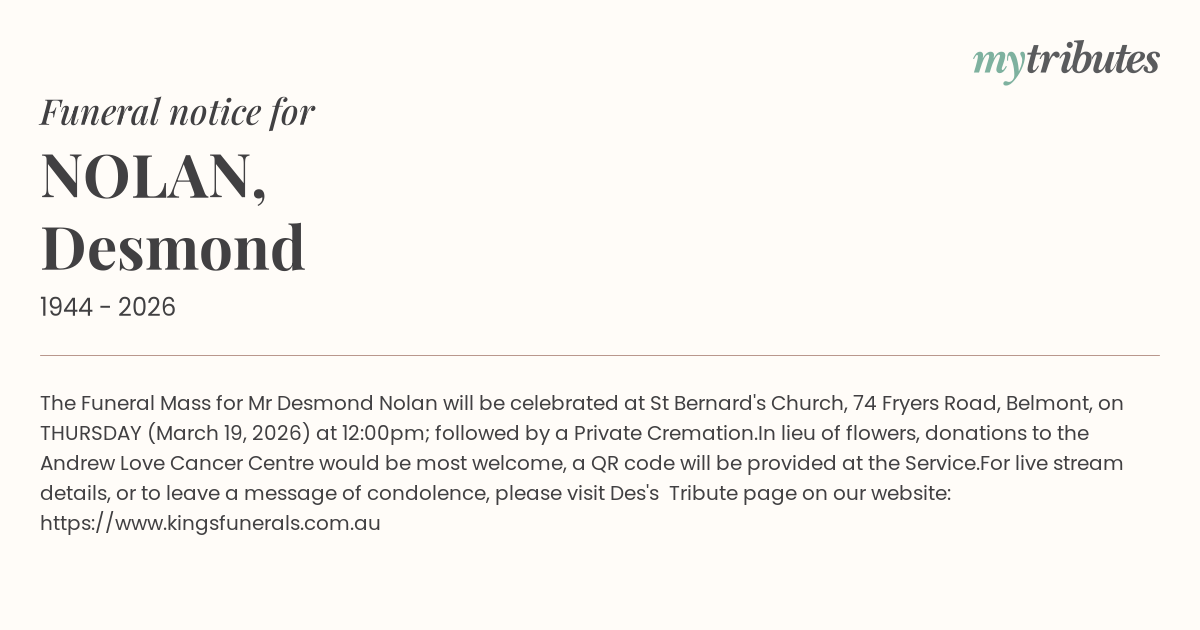 mytributes

Funeral notice for

NOLAN, Desmond

1944 - 2026

The Funeral Mass for Mr Desmond Nolan will be celebrated at St Bernard's Church, 74 Fryers Road, Belmont, on THURSDAY (March 19, 2026) at 12:00pm; followed by a Private Cremation.In lieu of flowers, donations to the Andrew Love Cancer Centre would be most welcome, a QR code will be provided at the Service.For live stream details, or to leave a message of condolence, please visit Des's Tribute page on our website: https://www.kingsfunerals.com.au